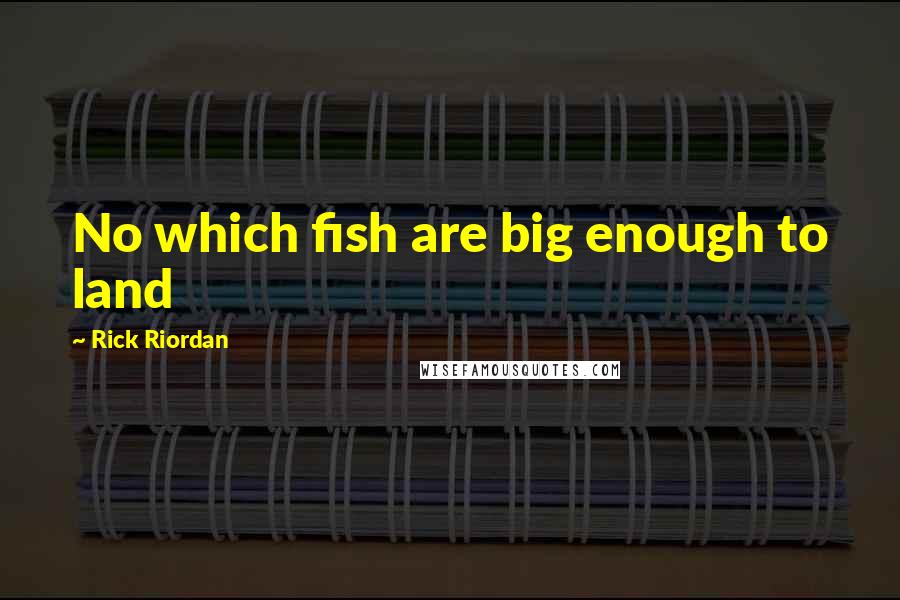 No which fish are big enough to land

~ Rick Riordan

WISEFAMOUSQUOTES.COM